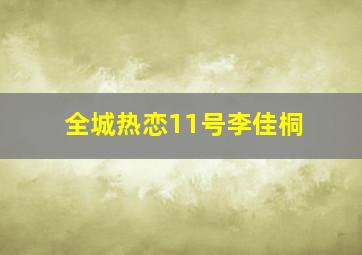 全城热恋11号李佳桐